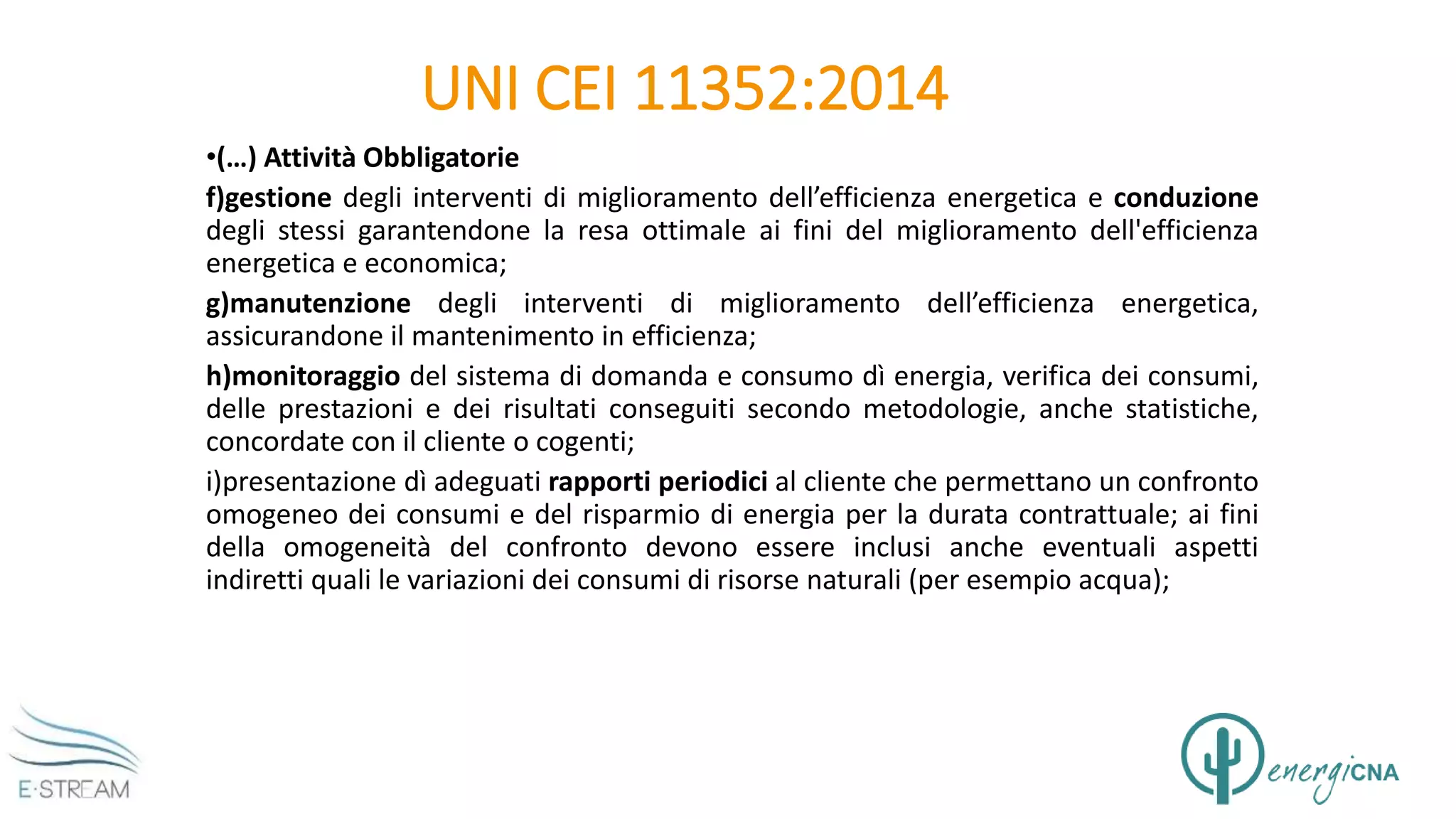 UNI CEI 11352:2014

•(…) Attività Obbligatorie

f)gestione degli interventi di miglioramento dell’efficienza energetica e conduzione degli stessi garantendone la resa ottimale ai fini del miglioramento dell'efficienza energetica e economica;

g)manutenzione degli interventi di miglioramento dell’efficienza energetica, assicurandone il mantenimento in efficienza;

h)monitoraggio del sistema di domanda e consumo dì energia, verifica dei consumi, delle prestazioni e dei risultati conseguiti secondo metodologie, anche statistiche, concordate con il cliente o cogenti;

i)presentazione dì adeguati rapporti periodici al cliente che permettano un confronto omogeneo dei consumi e del risparmio di energia per la durata contrattuale; ai fini della omogeneità del confronto devono essere inclusi anche eventuali aspetti indiretti quali le variazioni dei consumi di risorse naturali (per esempio acqua);

E·STREAM

energiCNA